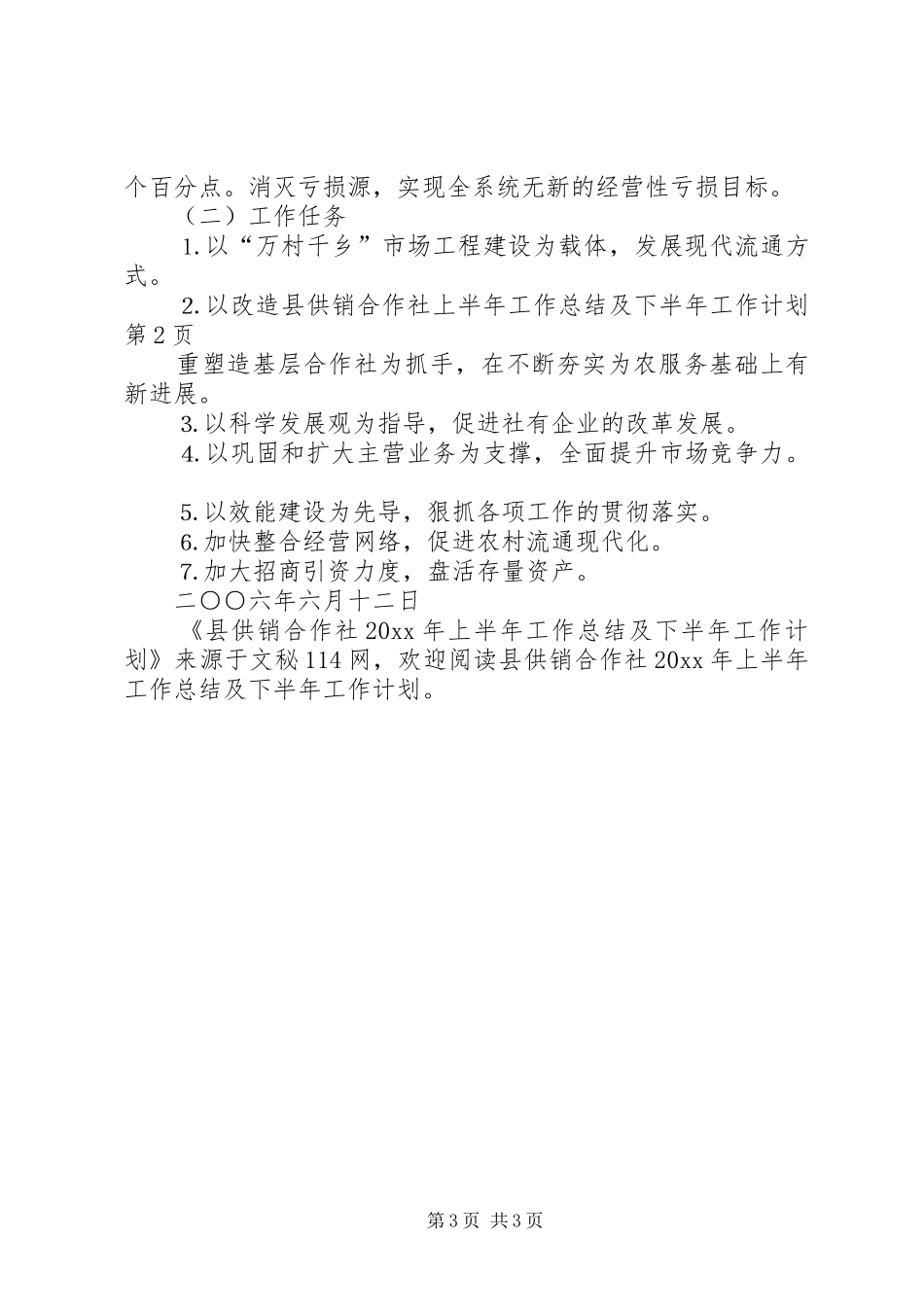 个百分点。消灭亏损源，实现全系统无新的经营性亏损目标。

（二）工作任务

1.以“万村千乡”市场工程建设为载体，发展现代流通方式。

2.以改造县供销合作社上半年工作总结及下半年工作计划第2页

重塑造基层合作社为抓手，在不断夯实为农服务基础上有新进展。

3.以科学发展观为指导，促进社有企业的改革发展。

4.以巩固和扩大主营业务为支撑，全面提升市场竞争力。

5.以效能建设为先导，狠抓各项工作的贯彻落实。

6.加快整合经营网络，促进农村流通现代化。

7.加大招商引资力度，盘活存量资产。

二〇〇六年六月十二日

《县供销合作社20xx年上半年工作总结及下半年工作计划》来源于文秘114网，欢迎阅读县供销合作社20xx年上半年工作总结及下半年工作计划。

第3页 共3页